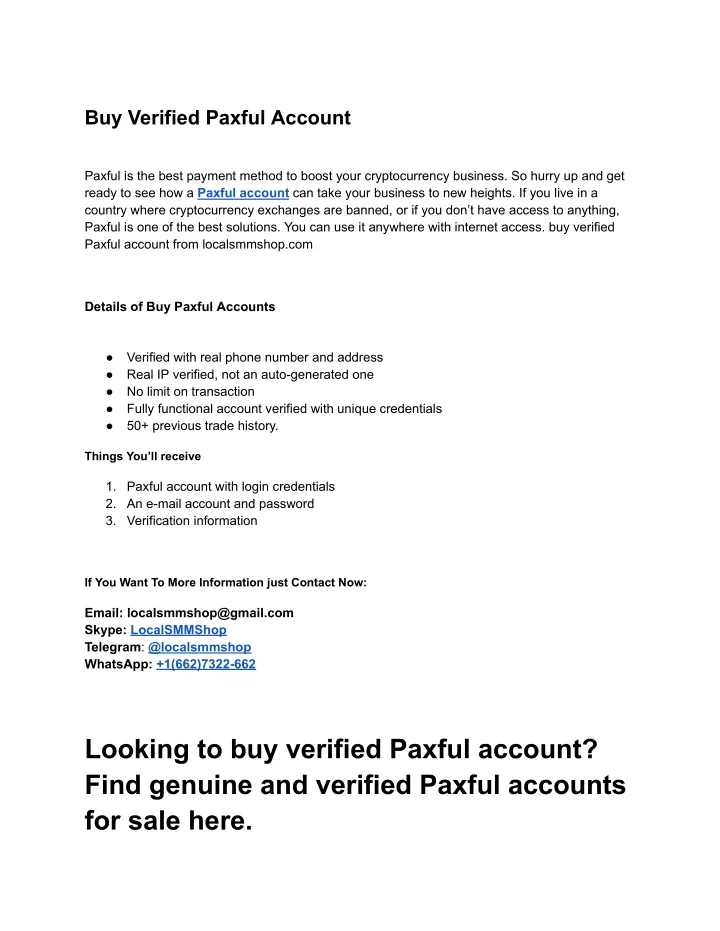 Buy Verified Paxful Account

Paxful is the best payment method to boost your cryptocurrency business. So hurry up and get ready to see how a Paxful account can take your business to new heights. If you live in a country where cryptocurrency exchanges are banned, or if you don't have access to anything, Paxful is one of the best solutions. You can use it anywhere with internet access. buy verified Paxful account from localsmmshop.com

Details of Buy Paxful Accounts

● Verified with real phone number and address
● Real IP verified, not an auto-generated one
● No limit on transaction
● Fully functional account verified with unique credentials
● 50+ previous trade history.

Things You'll receive

1. Paxful account with login credentials
2. An e-mail account and password
3. Verification information

If You Want To More Information just Contact Now:

Email: localsmmshop@gmail.com
Skype: LocalSMMShop
Telegram: @localsmmshop
WhatsApp: +1(662)7322-662

Looking to buy verified Paxful account? Find genuine and verified Paxful accounts for sale here.